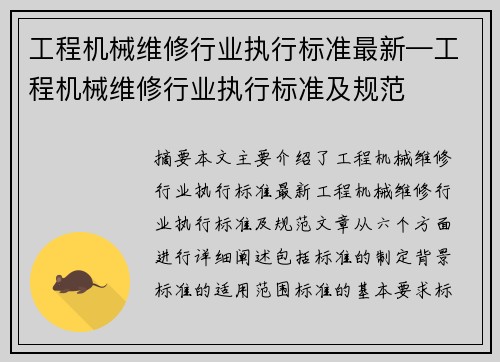 工程机械维修行业执行标准最新—工程机械维修行业执行标准及规范

摘要本文主要介绍了工程机械维修行业执行标准最新工程机械维修行业执行标准及规范文章从六个方面进行详细阐述包括标准的制定背景标准的适用范围标准的基本要求标